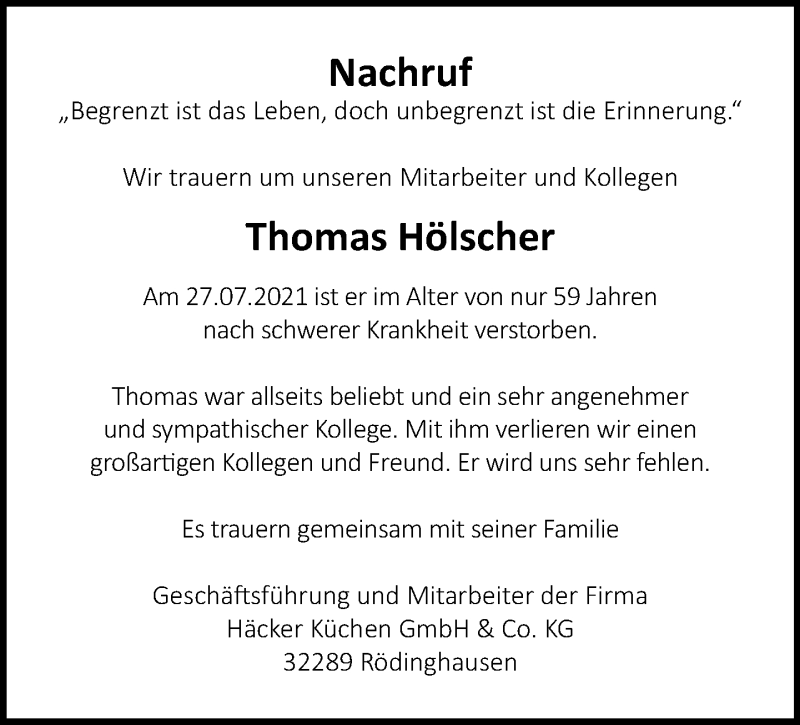 Nachruf
„Begrenzt ist das Leben, doch unbegrenzt ist die Erinnerung.“

Wir trauern um unseren Mitarbeiter und Kollegen

Thomas Hölscher

Am 27.07.2021 ist er im Alter von nur 59 Jahren nach schwerer Krankheit verstorben.

Thomas war allseits beliebt und ein sehr angenehmer und sympathischer Kollege. Mit ihm verlieren wir einen großartigen Kollegen und Freund. Er wird uns sehr fehlen.

Es trauern gemeinsam mit seiner Familie

Geschäftsführung und Mitarbeiter der Firma
Häcker Küchen GmbH & Co. KG
32289 Rödinghausen